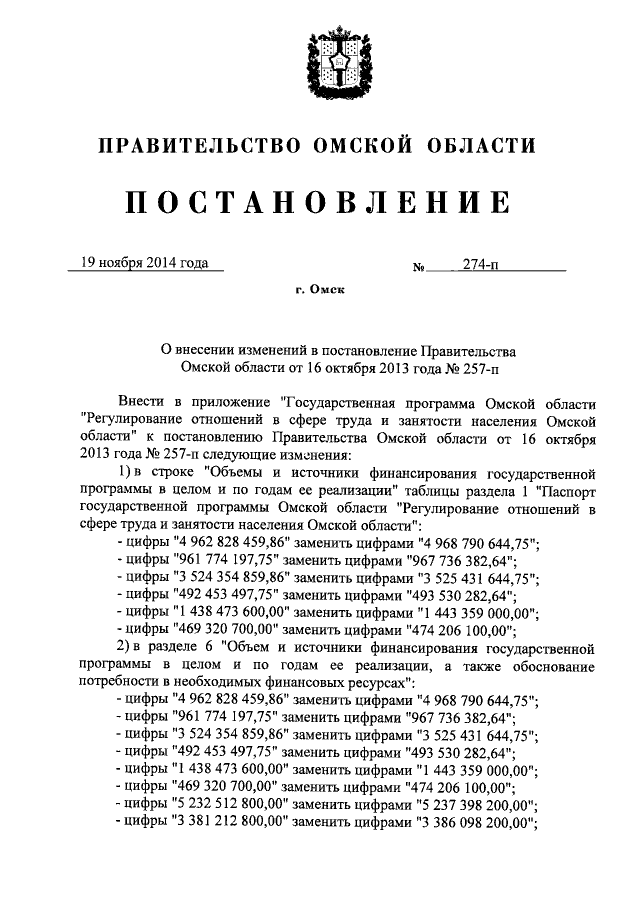 ПРАВИТЕЛЬСТВО ОМСКОЙ ОБЛАСТИ

ПОСТАНОВЛЕНИЕ

19 ноября 2014 года № 274-п

г. Омск

О внесении изменений в постановление Правительства Омской области от 16 октября 2013 года № 257-п

Внести в приложение "Государственная программа Омской области "Регулирование отношений в сфере труда и занятости населения Омской области" к постановлению Правительства Омской области от 16 октября 2013 года № 257-п следующие изменения:

1) в строке "Объемы и источники финансирования государственной программы в целом и по годам ее реализации" таблицы раздела 1 "Паспорт государственной программы Омской области "Регулирование отношений в сфере труда и занятости населения Омской области":

- цифры "4 962 828 459,86" заменить цифрами "4 968 790 644,75";
- цифры "961 774 197,75" заменить цифрами "967 736 382,64";
- цифры "3 524 354 859,86" заменить цифрами "3 525 431 644,75";
- цифры "492 453 497,75" заменить цифрами "493 530 282,64";
- цифры "1 438 473 600,00" заменить цифрами "1 443 359 000,00";
- цифры "469 320 700,00" заменить цифрами "474 206 100,00";

2) в разделе 6 "Объем и источники финансирования государственной программы в целом и по годам ее реализации, а также обоснование потребности в необходимых финансовых ресурсах":

- цифры "4 962 828 459,86" заменить цифрами "4 968 790 644,75";
- цифры "961 774 197,75" заменить цифрами "967 736 382,64";
- цифры "3 524 354 859,86" заменить цифрами "3 525 431 644,75";
- цифры "492 453 497,75" заменить цифрами "493 530 282,64";
- цифры "1 438 473 600,00" заменить цифрами "1 443 359 000,00";
- цифры "469 320 700,00" заменить цифрами "474 206 100,00";
- цифры "5 232 512 800,00" заменить цифрами "5 237 398 200,00";
- цифры "3 381 212 800,00" заменить цифрами "3 386 098 200,00";